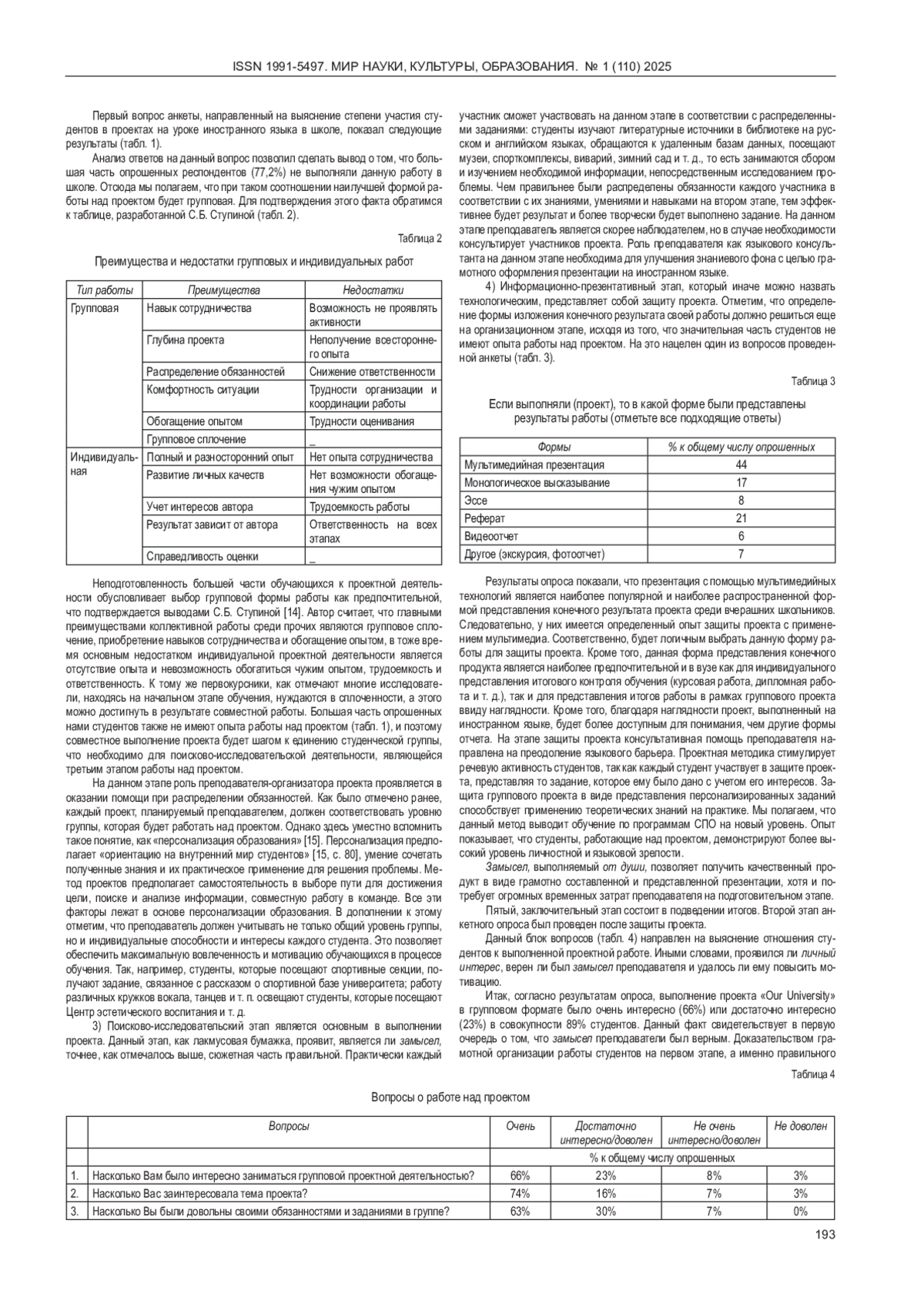 ISSN 1991-5497. МИР НАУКИ, КУЛЬТУРЫ, ОБРАЗОВАНИЯ. № 1 (110) 2025

Первый вопрос анкеты, направленный на выяснение степени участия студентов в проектах на уроке иностранного языка в школе, показал следующие результаты (табл. 1).

Анализ ответов на данный вопрос позволил сделать вывод о том, что большая часть опрошенных респондентов (77,2%) не выполняли данную работу в школе. Отсюда мы полагаем, что при таком соотношении наилучшей формой работы над проектом будет групповая. Для подтверждения этого факта обратимся к таблице, разработанной С.Б. Ступиной (табл. 2).

Таблица 2

Преимущества и недостатки групповых и индивидуальных работ

| Тип работы | Преимущества | Недостатки |
|---|---|---|
| Групповая | Навык сотрудничества | Возможность не проявлять активности |
| | Глубина проекта | Неполучение всестороннего опыта |
| | Распределение обязанностей | Снижение ответственности |
| | Комфортность ситуации | Трудности организации и координации работы |
| | Обогащение опытом | Трудности оценивания |
| | Групповое сплочение | _ |
| Индивидуальная | Полный и разносторонний опыт | Нет опыта сотрудничества |
| | Развитие личных качеств | Нет возможности обогащения чужим опытом |
| | Учет интересов автора | Трудоемкость работы |
| | Результат зависит от автора | Ответственность на всех этапах |
| | Справедливость оценки | _ |

Неподготовленность большей части обучающихся к проектной деятельности обусловливает выбор групповой формы работы как предпочтительной, что подтверждается выводами С.Б. Ступиной [14]. Автор считает, что главными преимуществами коллективной работы среди прочих являются групповое сплочение, приобретение навыков сотрудничества и обогащение опытом, в тоже время основным недостатком индивидуальной проектной деятельности является отсутствие опыта и невозможность обогатиться чужим опытом, трудоемкость и ответственность. К тому же первокурсники, как отмечают многие исследователи, находясь на начальном этапе обучения, нуждаются в сплоченности, а этого можно достигнуть в результате совместной работы. Большая часть опрошенных нами студентов также не имеют опыта работы над проектом (табл. 1), и поэтому совместное выполнение проекта будет шагом к единению студенческой группы, что необходимо для поисково-исследовательской деятельности, являющейся третьим этапом работы над проектом.

На данном этапе роль преподавателя-организатора проекта проявляется в оказании помощи при распределении обязанностей. Как было отмечено ранее, каждый проект, планируемый преподавателем, должен соответствовать уровню группы, которая будет работать над проектом. Однако здесь уместно вспомнить такое понятие, как «персонализация образования» [15]. Персонализация предполагает «ориентацию на внутренний мир студентов» [15, с. 80], умение сочетать полученные знания и их практическое применение для решения проблемы. Метод проектов предполагает самостоятельность в выборе пути для достижения цели, поиске и анализе информации, совместную работу в команде. Все эти факторы лежат в основе персонализации образования. В дополнении к этому отметим, что преподаватель должен учитывать не только общий уровень группы, но и индивидуальные способности и интересы каждого студента. Это позволяет обеспечить максимальную вовлеченность и мотивацию обучающихся в процессе обучения. Так, например, студенты, которые посещают спортивные секции, получают задание, связанное с рассказом о спортивной базе университета; работу различных кружков вокала, танцев и т. п. освещают студенты, которые посещают Центр эстетического воспитания и т. д.

3) Поисково-исследовательский этап является основным в выполнении проекта. Данный этап, как лакмусовая бумажка, проявит, является ли замысел, точнее, как отмечалось выше, сюжетная часть правильной. Практически каждый участник сможет участвовать на данном этапе в соответствии с распределенными заданиями: студенты изучают литературные источники в библиотеке на русском и английском языках, обращаются к удаленным базам данных, посещают музеи, спорткомплексы, виварий, зимний сад и т. д., то есть занимаются сбором и изучением необходимой информации, непосредственным исследованием проблемы. Чем правильнее были распределены обязанности каждого участника в соответствии с их знаниями, умениями и навыками на втором этапе, тем эффективнее будет результат и более творчески будет выполнено задание. На данном этапе преподаватель является скорее наблюдателем, но в случае необходимости консультирует участников проекта. Роль преподавателя как языкового консультанта на данном этапе необходима для улучшения знаниевого фона с целью грамотного оформления презентации на иностранном языке.

4) Информационно-презентативный этап, который иначе можно назвать технологическим, представляет собой защиту проекта. Отметим, что определение формы изложения конечного результата своей работы должно решиться еще на организационном этапе, исходя из того, что значительная часть студентов не имеют опыта работы над проектом. На это нацелен один из вопросов проведенной анкеты (табл. 3).

Таблица 3

Если выполняли (проект), то в какой форме были представлены результаты работы (отметьте все подходящие ответы)

| Формы | % к общему числу опрошенных |
|---|---|
| Мультимедийная презентация | 44 |
| Монологическое высказывание | 17 |
| Эссе | 8 |
| Реферат | 21 |
| Видеоотчет | 6 |
| Другое (экскурсия, фотоотчет) | 7 |

Результаты опроса показали, что презентация с помощью мультимедийных технологий является наиболее популярной и наиболее распространенной формой представления конечного результата проекта среди вчерашних школьников. Следовательно, у них имеется определенный опыт защиты проекта с применением мультимедиа. Соответственно, будет логичным выбрать данную форму работы для защиты проекта. Кроме того, данная форма представления конечного продукта является наиболее предпочтительной и в вузе как для индивидуального представления итогового контроля обучения (курсовая работа, дипломная работа и т. д.), так и для представления итогов работы в рамках группового проекта ввиду наглядности. Кроме того, благодаря наглядности проект, выполненный на иностранном языке, будет более доступным для понимания, чем другие формы отчета. На этапе защиты проекта консультативная помощь преподавателя направлена на преодоление языкового барьера. Проектная методика стимулирует речевую активность студентов, так как каждый студент участвует в защите проекта, представляя то задание, которое ему было дано с учетом его интересов. Защита группового проекта в виде представления персонализированных заданий способствует применению теоретических знаний на практике. Мы полагаем, что данный метод выводит обучение по программам СПО на новый уровень. Опыт показывает, что студенты, работающие над проектом, демонстрируют более высокий уровень личностной и языковой зрелости.

Замысел, выполняемый от души, позволяет получить качественный продукт в виде грамотно составленной и представленной презентации, хотя и потребует огромных временных затрат преподавателя на подготовительном этапе.

Пятый, заключительный этап состоит в подведении итогов. Второй этап анкетного опроса был проведен после защиты проекта.

Данный блок вопросов (табл. 4) направлен на выяснение отношения студентов к выполненной проектной работе. Иными словами, проявился ли личный интерес, верен ли был замысел преподавателя и удалось ли ему повысить мотивацию.

Итак, согласно результатам опроса, выполнение проекта «Our University» в групповом формате было очень интересно (66%) или достаточно интересно (23%) в совокупности 89% студентов. Данный факт свидетельствует в первую очередь о том, что замысел преподавателя был верным. Доказательством грамотной организации работы студентов на первом этапе, а именно правильного

Таблица 4

Вопросы о работе над проектом

| | Вопросы | Очень | Достаточно интересно/доволен | Не очень интересно/доволен | Не доволен |
|---|---|---|---|---|---|
| | | % к общему числу опрошенных | | | |
| 1. | Насколько Вам было интересно заниматься групповой проектной деятельностью? | 66% | 23% | 8% | 3% |
| 2. | Насколько Вас заинтересовала тема проекта? | 74% | 16% | 7% | 3% |
| 3. | Насколько Вы были довольны своими обязанностями и заданиями в группе? | 63% | 30% | 7% | 0% |

193